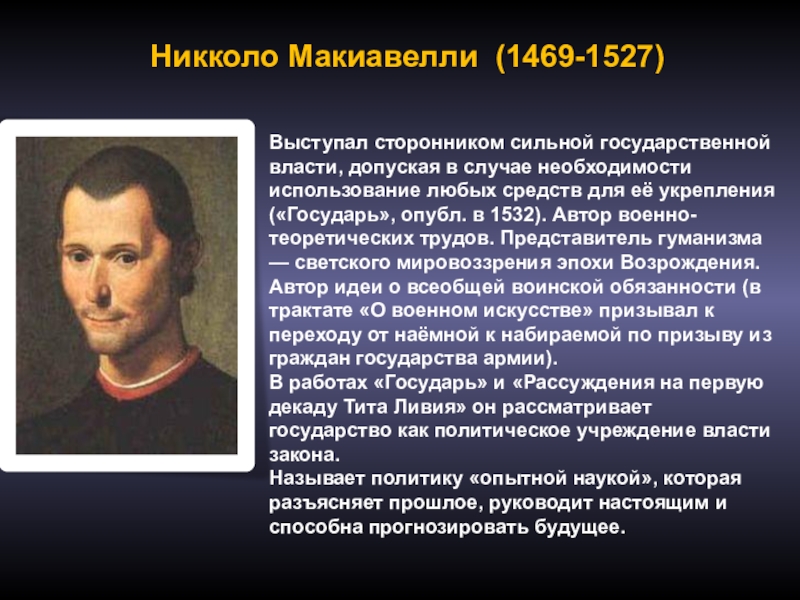 Никколо Макиавелли (1469-1527)

Выступал сторонником сильной государственной власти, допуская в случае необходимости использование любых средств для её укрепления («Государь», опубл. в 1532). Автор военно-теоретических трудов. Представитель гуманизма — светского мировоззрения эпохи Возрождения. Автор идеи о всеобщей воинской обязанности (в трактате «О военном искусстве» призывал к переходу от наёмной к набираемой по призыву из граждан государства армии).
В работах «Государь» и «Рассуждения на первую декаду Тита Ливия» он рассматривает государство как политическое учреждение власти закона.
Называет политику «опытной наукой», которая разъясняет прошлое, руководит настоящим и способна прогнозировать будущее.